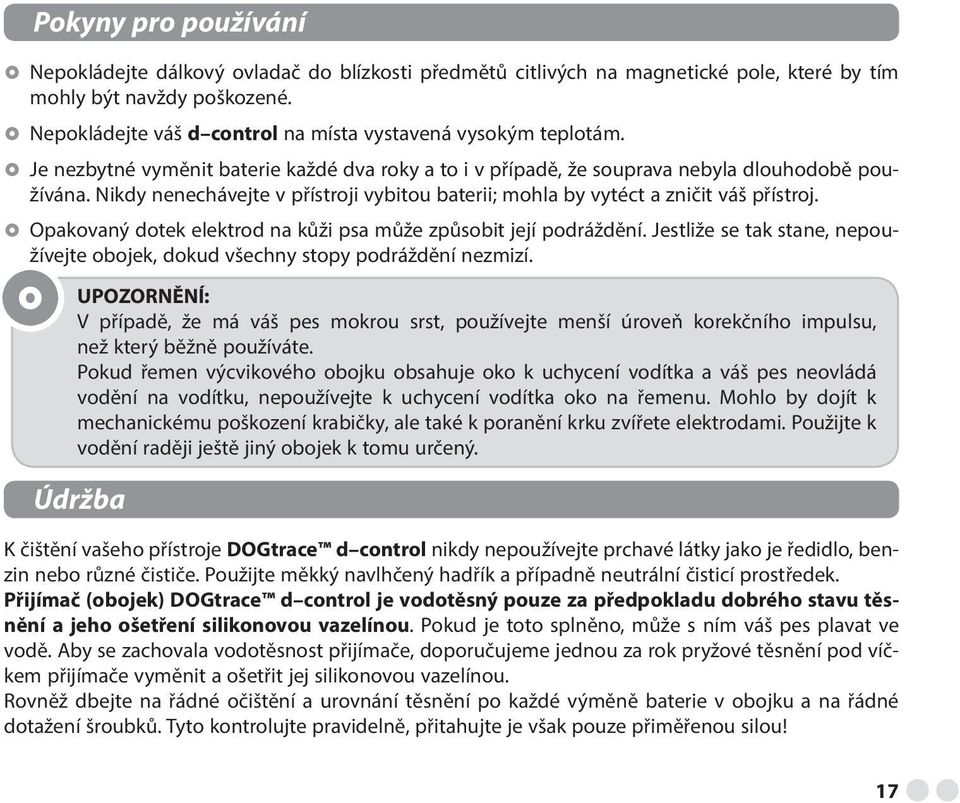 Pokyny pro používání

Nepokládejte dálkový ovladač do blízkosti předmětů citlivých na magnetické pole, které by tím mohly být navždy poškozené.

Nepokládejte váš d–control na místa vystavená vysokým teplotám.

Je nezbytné vyměnit baterie každé dva roky a to i v případě, že souprava nebyla dlouhodobě používána. Nikdy nenechávejte v přístroji vybitou baterii; mohla by vytéct a zničit váš přístroj.

Opakovaný dotek elektrod na kůži psa může způsobit její podráždění. Jestliže se tak stane, nepoužívejte obojek, dokud všechny stopy podráždění nezmizí.

UPOZORNĚNÍ:
V případě, že má váš pes mokrou srst, používejte menší úroveň korekčního impulsu, než který běžně používáte.
Pokud řemen výcvikového obojku obsahuje oko k uchycení vodítka a váš pes neovládá vodění na vodítku, nepoužívejte k uchycení vodítka oko na řemenu. Mohlo by dojít k mechanickému poškození krabičky, ale také k poranění krku zvířete elektrodami. Použijte k vodění raději ještě jiný obojek k tomu určený.

Údržba

K čištění vašeho přístroje DOGtrace™ d–control nikdy nepoužívejte prchavé látky jako je ředidlo, benzin nebo různé čističe. Použijte měkký navlhčený hadřík a případně neutrální čisticí prostředek.
Přijímač (obojek) DOGtrace™ d–control je vodotěsný pouze za předpokladu dobrého stavu těsnění a jeho ošetření silikonovou vazelínou. Pokud je toto splněno, může s ním váš pes plavat ve vodě. Aby se zachovala vodotěsnost přijímače, doporučujeme jednou za rok pryžové těsnění pod víčkem přijímače vyměnit a ošetřit jej silikonovou vazelínou.
Rovněž dbejte na řádné očištění a urovnání těsnění po každé výměně baterie v obojku a na řádné dotažení šroubků. Tyto kontrolujte pravidelně, přitahujte je však pouze přiměřenou silou!

17